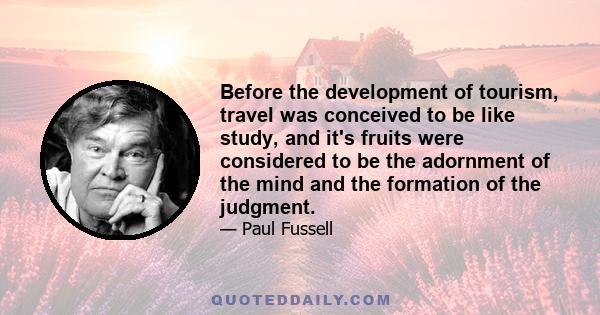 Before the development of tourism, travel was conceived to be like study, and it's fruits were considered to be the adornment of the mind and the formation of the judgment.

— Paul Fussell

QUOTEDDAILY.COM